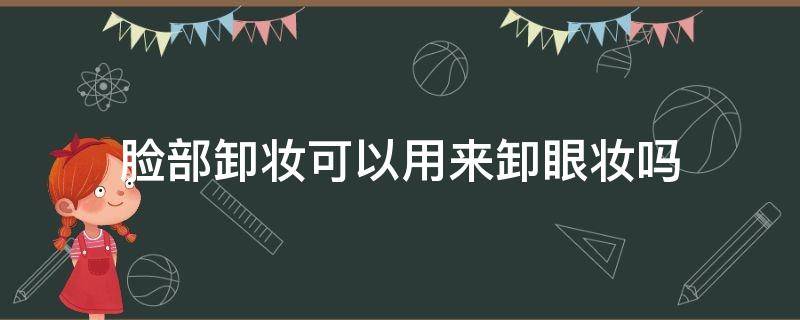 脸部卸妆可以用来卸眼妆吗